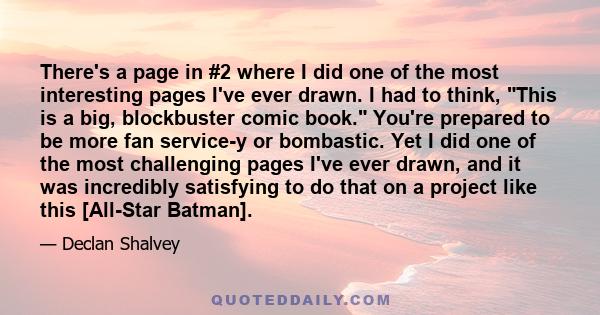 There's a page in #2 where I did one of the most interesting pages I've ever drawn. I had to think, "This is a big, blockbuster comic book." You're prepared to be more fan service-y or bombastic. Yet I did one of the most challenging pages I've ever drawn, and it was incredibly satisfying to do that on a project like this [All-Star Batman].

— Declan Shalvey

QUOTEDDAILY.COM